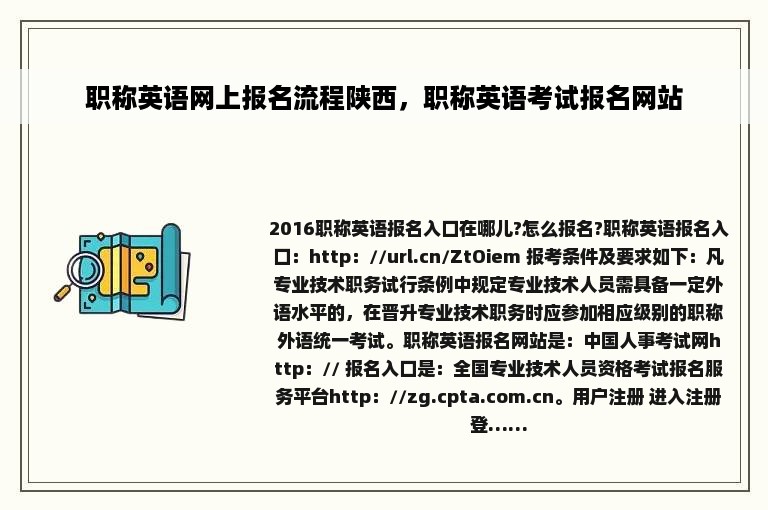 职称英语网上报名流程陕西，职称英语考试报名网站

2016职称英语报名入口在哪儿?怎么报名?职称英语报名入口：http：//url.cn/ZtOiem 报考条件及要求如下：凡专业技术职务试行条例中规定专业技术人员需具备一定外语水平的，在晋升专业技术职务时应参加相应级别的职称外语统一考试。职称英语报名网站是：中国人事考试网http：// 报名入口是：全国专业技术人员资格考试报名服务平台http：//zg.cpta.com.cn。用户注册 进入注册登......